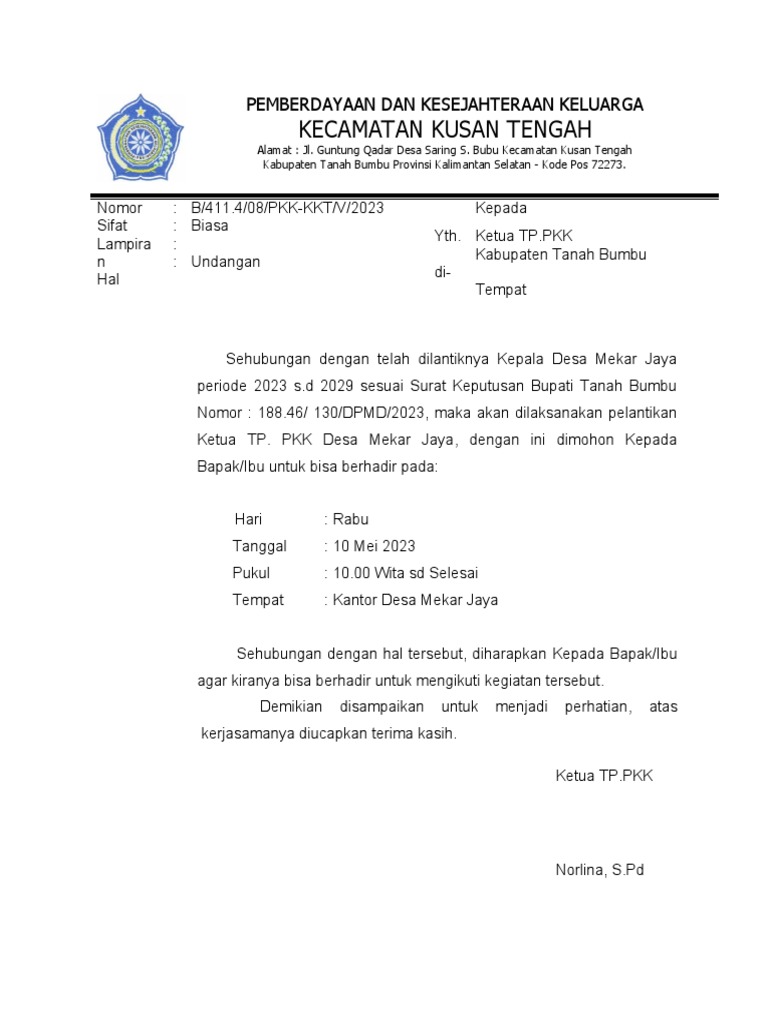 PEMBERDAYAAN DAN KESEJAHTERAAN KELUARGA
KECAMATAN KUSAN TENGAH
Alamat : Jl. Guntung Qadar Desa Saring S. Bubu Kecamatan Kusan Tengah Kabupaten Tanah Bumbu Provinsi Kalimantan Selatan - Kode Pos 72273.

Nomor : B/411.4/08/PKK-KKT/V/2023
Sifat : Biasa
Lampiran :
Hal : Undangan

Kepada
Yth. Ketua TP.PKK
Kabupaten Tanah Bumbu
di-
Tempat

Sehubungan dengan telah dilantiknya Kepala Desa Mekar Jaya periode 2023 s.d 2029 sesuai Surat Keputusan Bupati Tanah Bumbu Nomor : 188.46/ 130/DPMD/2023, maka akan dilaksanakan pelantikan Ketua TP. PKK Desa Mekar Jaya, dengan ini dimohon Kepada Bapak/Ibu untuk bisa berhadir pada:

Hari : Rabu
Tanggal : 10 Mei 2023
Pukul : 10.00 Wita sd Selesai
Tempat : Kantor Desa Mekar Jaya

Sehubungan dengan hal tersebut, diharapkan Kepada Bapak/Ibu agar kiranya bisa berhadir untuk mengikuti kegiatan tersebut.

Demikian disampaikan untuk menjadi perhatian, atas kerjasamanya diucapkan terima kasih.

Ketua TP.PKK

Norlina, S.Pd